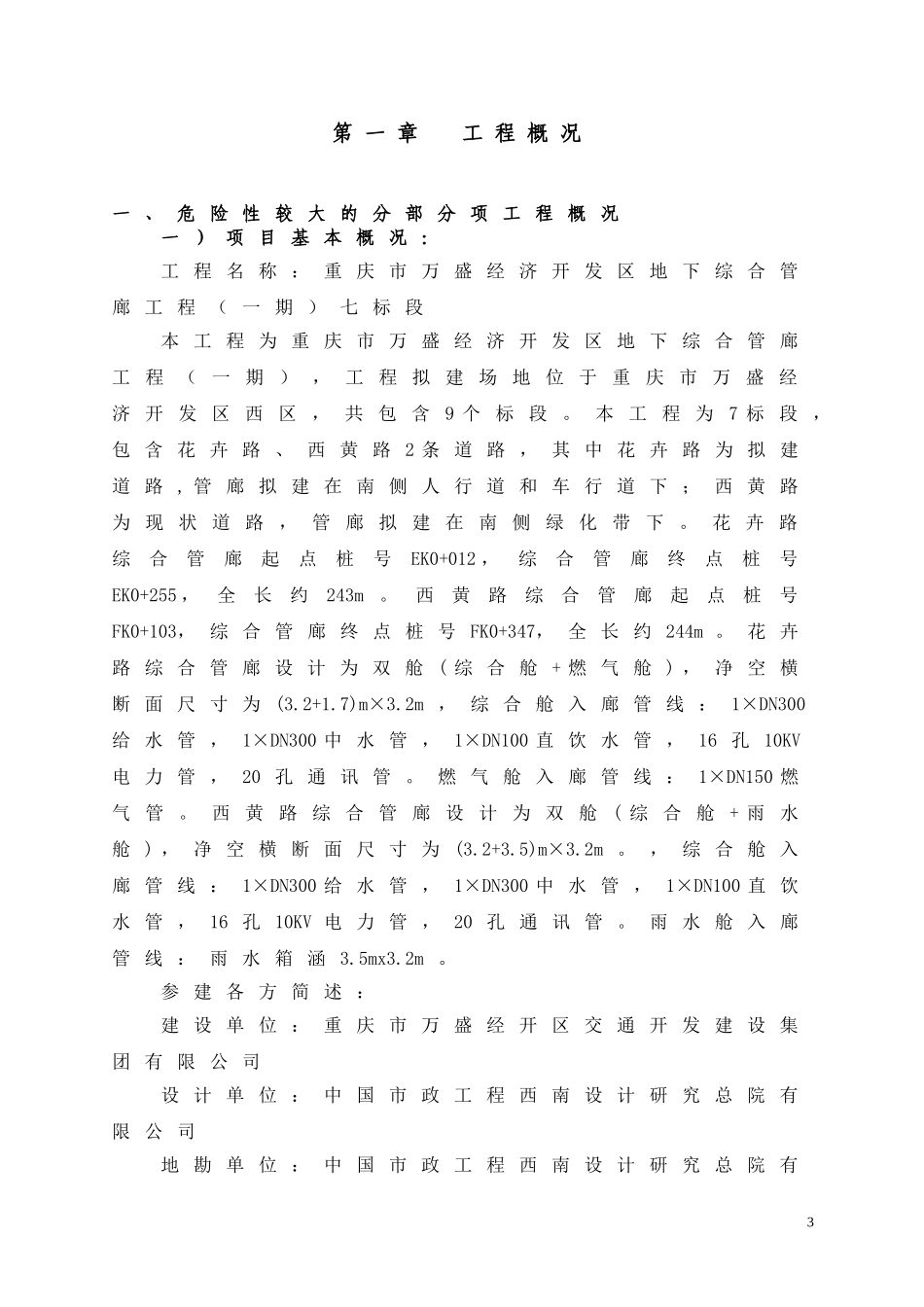 第一章　工程概况

一、危险性较大的分部分项工程概况

一）项目基本概况：

工程名称：重庆市万盛经济开发区地下综合管廊工程（一期）七标段

本工程为重庆市万盛经济开发区地下综合管廊工程（一期），工程拟建场地位于重庆市万盛经济开发区西区，共包含9个标段。本工程为7标段，包含花卉路、西黄路2条道路，其中花卉路为拟建道路,管廊拟建在南侧人行道和车行道下；西黄路为现状道路，管廊拟建在南侧绿化带下。花卉路综合管廊起点桩号EK0+012，综合管廊终点桩号EK0+255，全长约243m。西黄路综合管廊起点桩号FK0+103，综合管廊终点桩号FK0+347，全长约244m。花卉路综合管廊设计为双舱（综合舱+燃气舱），净空横断面尺寸为(3.2+1.7)m×3.2m，综合舱入廊管线：1×DN300给水管，1×DN300中水管，1×DN100直饮水管，16孔10KV电力管，20孔通讯管。燃气舱入廊管线：1×DN150燃气管。西黄路综合管廊设计为双舱（综合舱+雨水舱），净空横断面尺寸为(3.2+3.5)m×3.2m。，综合舱入廊管线：1×DN300给水管，1×DN300中水管，1×DN100直饮水管，16孔10KV电力管，20孔通讯管。雨水舱入廊管线：雨水箱涵3.5mx3.2m。

参建各方简述：

建设单位：重庆市万盛经开区交通开发建设集团有限公司

设计单位：中国市政工程西南设计研究总院有限公司

地勘单位：中国市政工程西南设计研究总院有

3